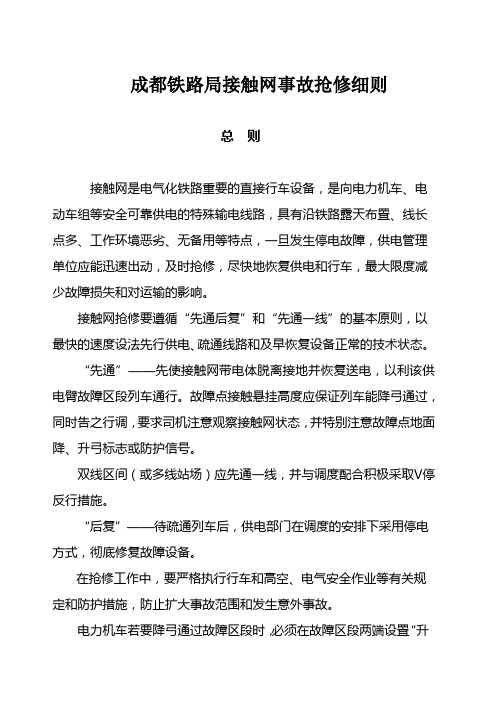 成都铁路局接触网事故抢修细则

总 则

接触网是电气化铁路重要的直接行车设备，是向电力机车、电动车组等安全可靠供电的特殊输电线路，具有沿铁路露天布置、线长点多、工作环境恶劣、无备用等特点，一旦发生停电故障，供电管理单位应能迅速出动，及时抢修，尽快地恢复供电和行车，最大限度减少故障损失和对运输的影响。

接触网抢修要遵循“先通后复”和“先通一线”的基本原则，以最快的速度设法先行供电、疏通线路和及早恢复设备正常的技术状态。

“先通”——先使接触网带电体脱离接地并恢复送电，以利该供电臂故障区段列车通行。故障点接触悬挂高度应保证列车能降弓通过，同时告之行调，要求司机注意观察接触网状态，并特别注意故障点地面降、升弓标志或防护信号。

双线区间（或多线站场）应先通一线，并与调度配合积极采取V停反行措施。

“后复”——待疏通列车后，供电部门在调度的安排下采用停电方式，彻底修复故障设备。

在抢修工作中，要严格执行行车和高空、电气安全作业等有关规定和防护措施，防止扩大事故范围和发生意外事故。

电力机车若要降弓通过故障区段时，必须在故障区段两端设置“升